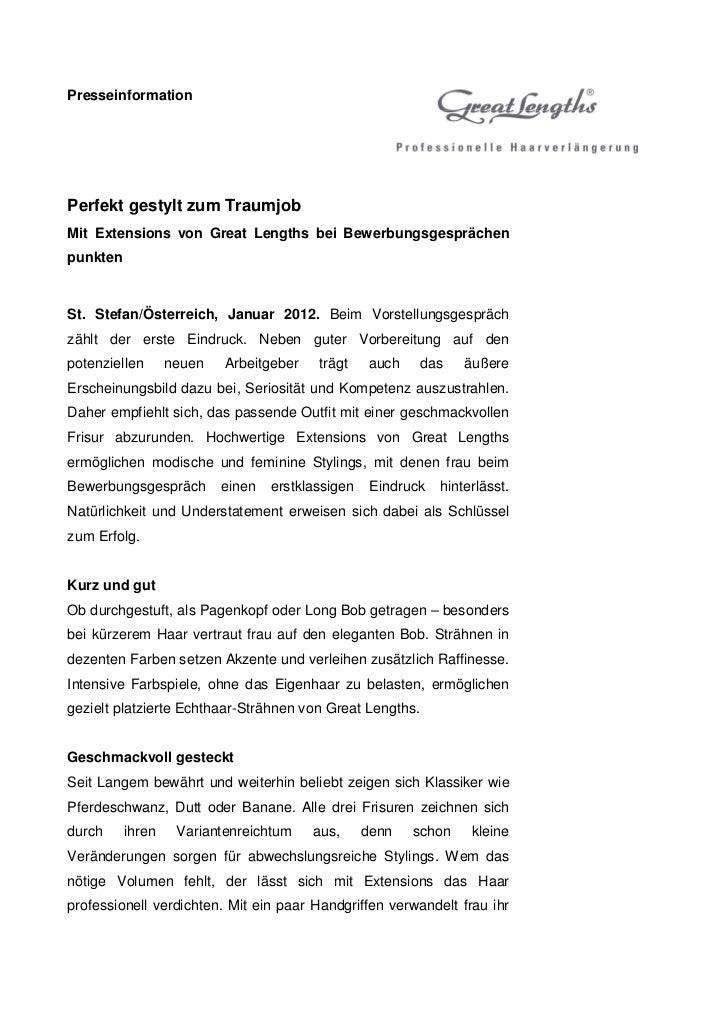 Presseinformation

Great Lengths®
Professionelle Haarverlängerung

Perfekt gestylt zum Traumjob
Mit Extensions von Great Lengths bei Bewerbungsgesprächen punkten

St. Stefan/Österreich, Januar 2012. Beim Vorstellungsgespräch zählt der erste Eindruck. Neben guter Vorbereitung auf den potenziellen neuen Arbeitgeber trägt auch das äußere Erscheinungsbild dazu bei, Seriosität und Kompetenz auszustrahlen. Daher empfiehlt sich, das passende Outfit mit einer geschmackvollen Frisur abzurunden. Hochwertige Extensions von Great Lengths ermöglichen modische und feminine Stylings, mit denen frau beim Bewerbungsgespräch einen erstklassigen Eindruck hinterlässt. Natürlichkeit und Understatement erweisen sich dabei als Schlüssel zum Erfolg.

Kurz und gut
Ob durchgestuft, als Pagenkopf oder Long Bob getragen – besonders bei kürzerem Haar vertraut frau auf den eleganten Bob. Strähnen in dezenten Farben setzen Akzente und verleihen zusätzlich Raffinesse. Intensive Farbspiele, ohne das Eigenhaar zu belasten, ermöglichen gezielt platzierte Echthaar-Strähnen von Great Lengths.

Geschmackvoll gesteckt
Seit Langem bewährt und weiterhin beliebt zeigen sich Klassiker wie Pferdeschwanz, Dutt oder Banane. Alle drei Frisuren zeichnen sich durch ihren Variantenreichtum aus, denn schon kleine Veränderungen sorgen für abwechslungsreiche Stylings. Wem das nötige Volumen fehlt, der lässt sich mit Extensions das Haar professionell verdichten. Mit ein paar Handgriffen verwandelt frau ihr